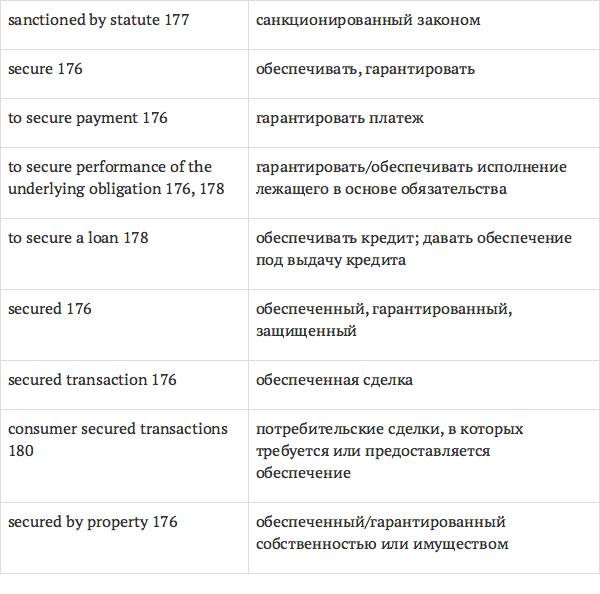 | | |
|---|---|
| sanctioned by statute 177 | санкционированный законом |
| secure 176 | обеспечивать, гарантировать |
| to secure payment 176 | гарантировать платеж |
| to secure performance of the underlying obligation 176, 178 | гарантировать/обеспечивать исполнение лежащего в основе обязательства |
| to secure a loan 178 | обеспечивать кредит; давать обеспечение под выдачу кредита |
| secured 176 | обеспеченный, гарантированный, защищенный |
| secured transaction 176 | обеспеченная сделка |
| consumer secured transactions 180 | потребительские сделки, в которых требуется или предоставляется обеспечение |
| secured by property 176 | обеспеченный/гарантированный собственностью или имуществом |